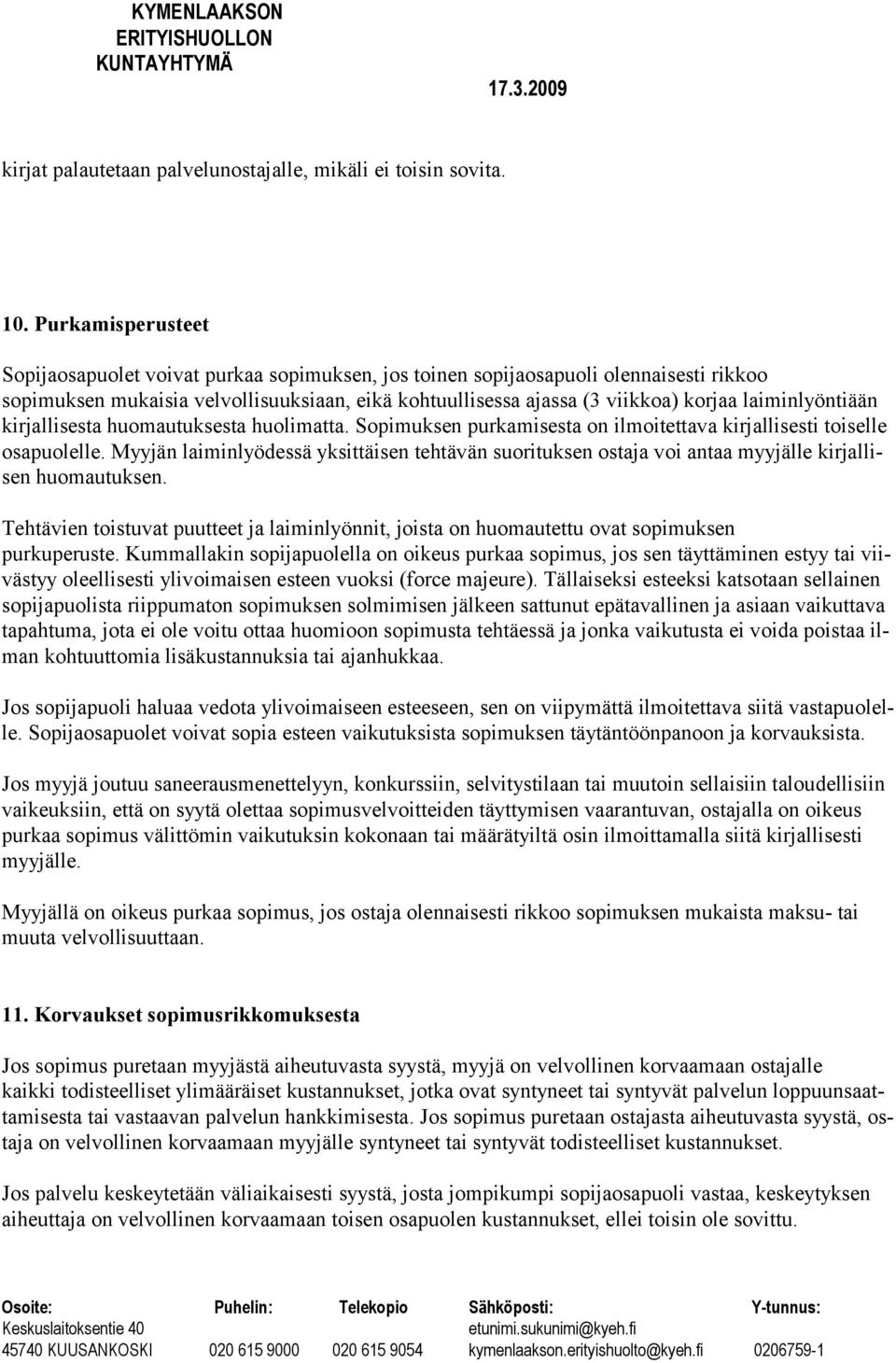 KYMENLAAKSON ERITYISHUOLLON KUNTAYHTYMÄ

17.3.2009

kirjat palautetaan palvelunostajalle, mikäli ei toisin sovita.

10. Purkamisperusteet

Sopijaosapuolet voivat purkaa sopimuksen, jos toinen sopijaosapuoli olennaisesti rikkoo sopimuksen mukaisia velvollisuuksiaan, eikä kohtuullisessa ajassa (3 viikkoa) korjaa laiminlyöntiään kirjallisesta huomautuksesta huolimatta. Sopimuksen purkamisesta on ilmoitettava kirjallisesti toiselle osapuolelle. Myyjän laiminlyödessä yksittäisen tehtävän suorituksen ostaja voi antaa myyjälle kirjallisen huomautuksen.

Tehtävien toistuvat puutteet ja laiminlyönnit, joista on huomautettu ovat sopimuksen purkuperuste. Kummallakin sopijapuolella on oikeus purkaa sopimus, jos sen täyttäminen estyy tai viivästyy oleellisesti ylivoimaisen esteen vuoksi (force majeure). Tällaiseksi esteeksi katsotaan sellainen sopijapuolista riippumaton sopimuksen solmimisen jälkeen sattunut epätavallinen ja asiaan vaikuttava tapahtuma, jota ei ole voitu ottaa huomioon sopimusta tehtäessä ja jonka vaikutusta ei voida poistaa ilman kohtuuttomia lisäkustannuksia tai ajanhukkaa.

Jos sopijapuoli haluaa vedota ylivoimaiseen esteeseen, sen on viipymättä ilmoitettava siitä vastapuolelle. Sopijaosapuolet voivat sopia esteen vaikutuksista sopimuksen täytäntöönpanoon ja korvauksista.

Jos myyjä joutuu saneerausmenettelyyn, konkurssiin, selvitystilaan tai muutoin sellaisiin taloudellisiin vaikeuksiin, että on syytä olettaa sopimusvelvoitteiden täyttymisen vaarantuvan, ostajalla on oikeus purkaa sopimus välittömin vaikutuksin kokonaan tai määrätyiltä osin ilmoittamalla siitä kirjallisesti myyjälle.

Myyjällä on oikeus purkaa sopimus, jos ostaja olennaisesti rikkoo sopimuksen mukaista maksu- tai muuta velvollisuuttaan.

11. Korvaukset sopimusrikkomuksesta

Jos sopimus puretaan myyjästä aiheutuvasta syystä, myyjä on velvollinen korvaamaan ostajalle kaikki todisteelliset ylimääräiset kustannukset, jotka ovat syntyneet tai syntyvät palvelun loppuunsaattamisesta tai vastaavan palvelun hankkimisesta. Jos sopimus puretaan ostajasta aiheutuvasta syystä, ostaja on velvollinen korvaamaan myyjälle syntyneet tai syntyvät todisteelliset kustannukset.

Jos palvelu keskeytetään väliaikaisesti syystä, josta jompikumpi sopijaosapuoli vastaa, keskeytyksen aiheuttaja on velvollinen korvaamaan toisen osapuolen kustannukset, ellei toisin ole sovittu.

| Osoite: | Puhelin: | Telekopio | Sähköposti: | Y-tunnus: |
|---|---|---|---|---|
| Keskuslaitoksentie 40 | | | etunimi.sukunimi@kyeh.fi | |
| 45740 KUUSANKOSKI | 020 615 9000 | 020 615 9054 | kymenlaakson.erityishuolto@kyeh.fi | 0206759-1 |